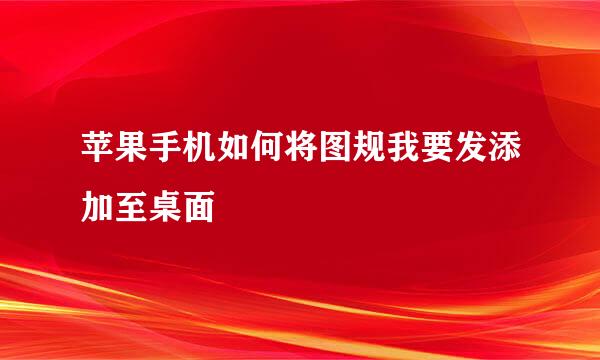 苹果手机如何将图规我要发添加至桌面